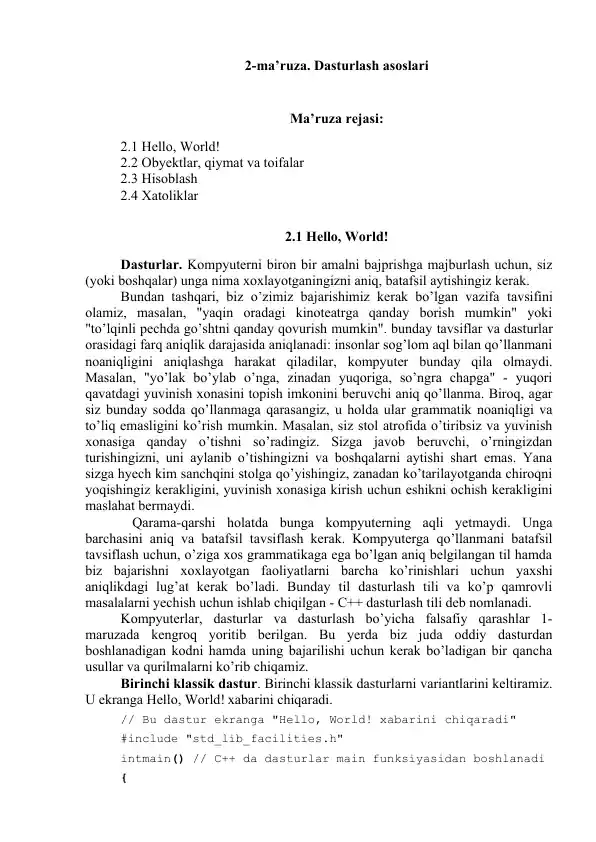 2-ma’ruza. Dasturlash asoslari

Ma’ruza rejasi:

2.1 Hello, World!
2.2 Obyektlar, qiymat va toifalar
2.3 Hisoblash
2.4 Xatoliklar

2.1 Hello, World!

**Dasturlar.** Kompyuterni biron bir amalni bajprishga majburlash uchun, siz (yoki boshqalar) unga nima xoxlayotganingizni aniq, batafsil aytishingiz kerak.

Bundan tashqari, biz o’zimiz bajarishimiz kerak bo’lgan vazifa tavsifini olamiz, masalan, "yaqin oradagi kinoteatrga qanday borish mumkin" yoki "to’lqinli pechda go’shtni qanday qovurish mumkin". bunday tavsiflar va dasturlar orasidagi farq aniqlik darajasida aniqlanadi: insonlar sog’lom aql bilan qo’llanmani noaniqligini aniqlashga harakat qiladilar, kompyuter bunday qila olmaydi. Masalan, "yo’lak bo’ylab o’nga, zinadan yuqoriga, so’ngra chapga" - yuqori qavatdagi yuvinish xonasini topish imkonini beruvchi aniq qo’llanma. Biroq, agar siz bunday sodda qo’llanmaga qarasangiz, u holda ular grammatik noaniqligi va to’liq emasligini ko’rish mumkin. Masalan, siz stol atrofida o’tiribsiz va yuvinish xonasiga qanday o’tishni so’radingiz. Sizga javob beruvchi, o’rningizdan turishingizni, uni aylanib o’tishingizni va boshqalarni aytishi shart emas. Yana sizga hyech kim sanchqini stolga qo’yishingiz, zanadan ko’tarilayotganda chiroqni yoqishingiz kerakligini, yuvinish xonasiga kirish uchun eshikni ochish kerakligini maslahat bermaydi.

Qarama-qarshi holatda bunga kompyuterning aqli yetmaydi. Unga barchasini aniq va batafsil tavsiflash kerak. Kompyuterga qo’llanmani batafsil tavsiflash uchun, o’ziga xos grammatikaga ega bo’lgan aniq belgilangan til hamda biz bajarishni xoxlayotgan faoliyatlarni barcha ko’rinishlari uchun yaxshi aniqlikdagi lug’at kerak bo’ladi. Bunday til dasturlash tili va ko’p qamrovli masalalarni yechish uchun ishlab chiqilgan - C++ dasturlash tili deb nomlanadi.

Kompyuterlar, dasturlar va dasturlash bo’yicha falsafiy qarashlar 1-maruzada kengroq yoritib berilgan. Bu yerda biz juda oddiy dasturdan boshlanadigan kodni hamda uning bajarilishi uchun kerak bo’ladigan bir qancha usullar va qurilmalarni ko’rib chiqamiz.

**Birinchi klassik dastur**. Birinchi klassik dasturlarni variantlarini keltiramiz. U ekranga Hello, World! xabarini chiqaradi.

// Bu dastur ekranga "Hello, World! xabarini chiqaradi"
#include "std_lib_facilities.h"
intmain() // C++ da dasturlar main funksiyasidan boshlanadi
{